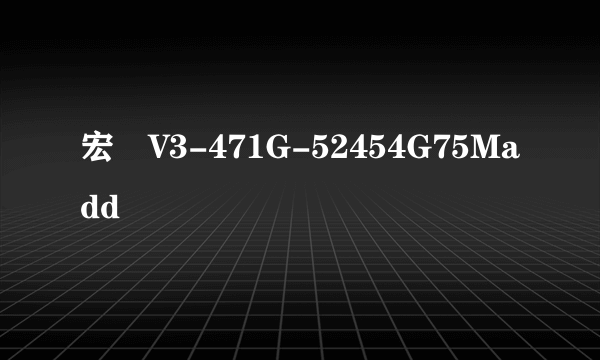 宏 V3-471G-52454G75Madd